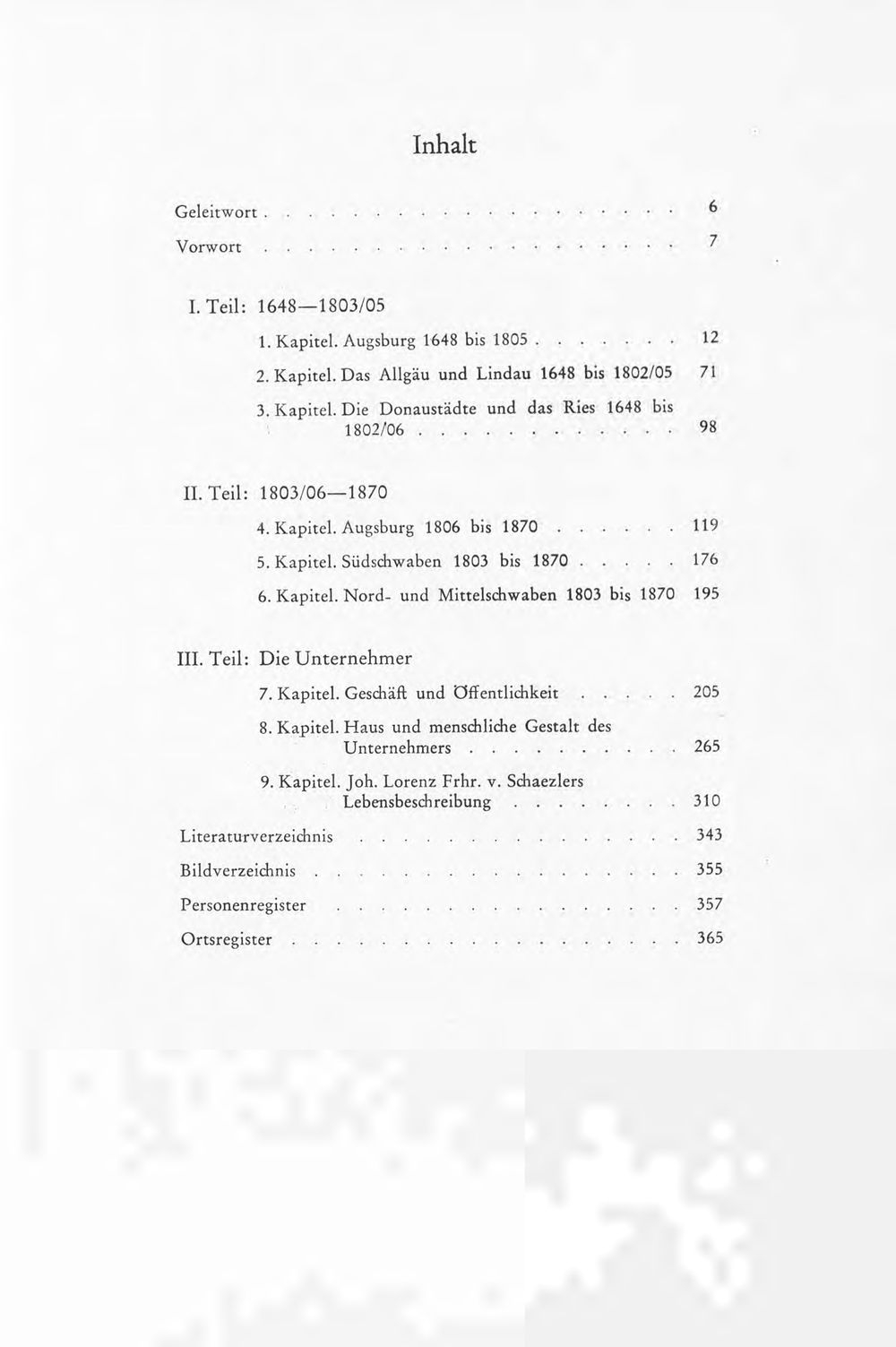 Inhalt

Geleitwort 6

Vorwort 7

I. Teil: 1648—1803/05

1. Kapitel. Augsburg 1648 bis 1805 12

2. Kapitel. Das Allgäu und Lindau 1648 bis 1802/05 71

3. Kapitel. Die Donaustädte und das Ries 1648 bis 1802/06 98

II. Teil: 1803/06—1870

4. Kapitel. Augsburg 1806 bis 1870 119

5. Kapitel. Südschwaben 1803 bis 1870 176

6. Kapitel. Nord- und Mittelschwaben 1803 bis 1870 195

III. Teil: Die Unternehmer

7. Kapitel. Geschäft und Öffentlichkeit 205

8. Kapitel. Haus und menschliche Gestalt des Unternehmers 265

9. Kapitel. Joh. Lorenz Frhr. v. Schaezlers Lebensbeschreibung 310

Literaturverzeichnis 343

Bildverzeichnis 355

Personenregister 357

Ortsregister 365